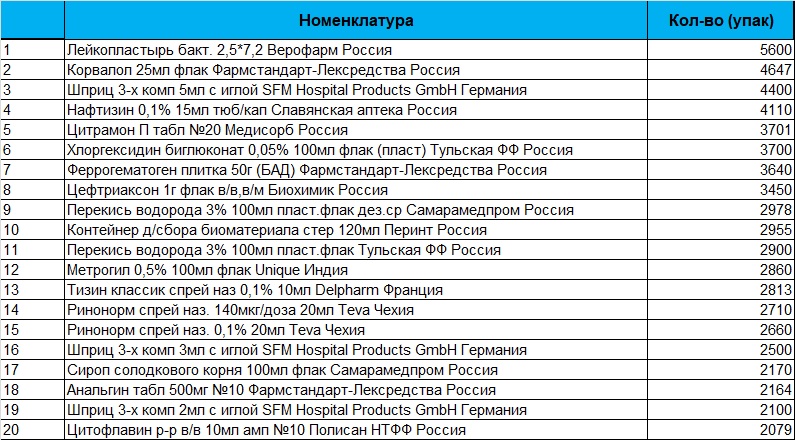 |  | Номенклатура | Кол-во (упак) |
|---|---|---|
| 1 | Лейкопластырь бакт. 2,5*7,2 Верофарм Россия | 5600 |
| 2 | Корвалол 25мл флак Фармстандарт-Лексредства Россия | 4647 |
| 3 | Шприц 3-х комп 5мл с иглой SFM Hospital Products GmbH Германия | 4400 |
| 4 | Нафтизин 0,1% 15мл тюб/кап Славянская аптека Россия | 4110 |
| 5 | Цитрамон П табл №20 Медисорб Россия | 3701 |
| 6 | Хлоргексидин биглюконат 0,05% 100мл флак (пласт) Тульская ФФ Россия | 3700 |
| 7 | Феррогематоген плитка 50г (БАД) Фармстандарт-Лексредства Россия | 3640 |
| 8 | Цефтриаксон 1г флак в/в,в/м Биохимик Россия | 3450 |
| 9 | Перекись водорода 3% 100мл пласт.флак дез.ср Самарамедпром Россия | 2978 |
| 10 | Контейнер д/сбора биоматериала стер 120мл Перинт Россия | 2955 |
| 11 | Перекись водорода 3% 100мл пласт.флак Тульская ФФ Россия | 2900 |
| 12 | Метрогил 0,5% 100мл флак Unique Индия | 2860 |
| 13 | Тизин классик спрей наз 0,1% 10мл Delpharm Франция | 2813 |
| 14 | Ринонорм спрей наз. 140мкг/доза 20мл Teva Чехия | 2710 |
| 15 | Ринонорм спрей наз. 0,1% 20мл Teva Чехия | 2660 |
| 16 | Шприц 3-х комп 3мл с иглой SFM Hospital Products GmbH Германия | 2500 |
| 17 | Сироп солодкового корня 100мл флак Самарамедпром Россия | 2170 |
| 18 | Анальгин табл 500мг №10 Фармстандарт-Лексредства Россия | 2164 |
| 19 | Шприц 3-х комп 2мл с иглой SFM Hospital Products GmbH Германия | 2100 |
| 20 | Цитофлавин р-р в/в 10мл амп №10 Полисан НТФФ Россия | 2079 |